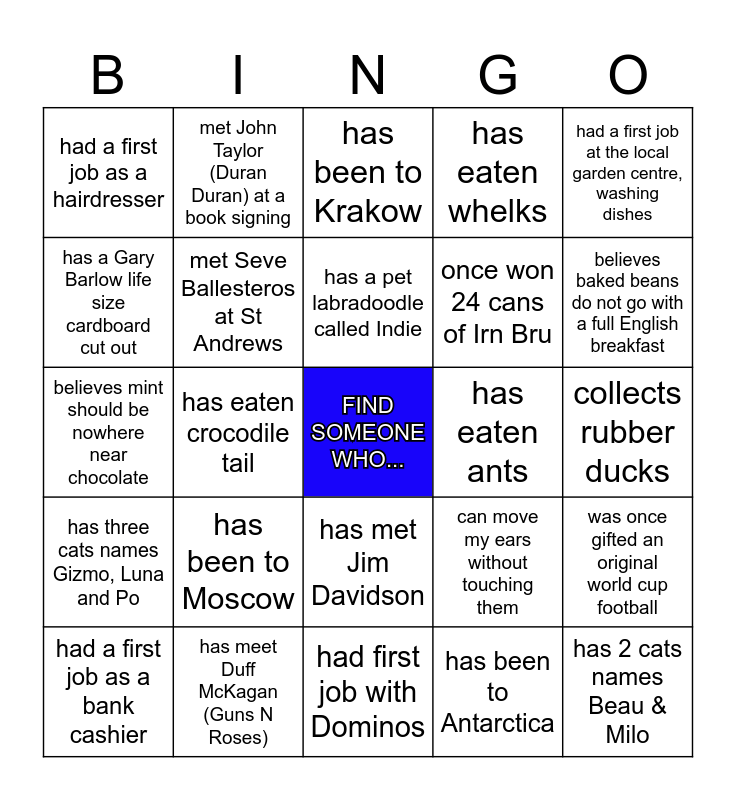 | B | I | N | G | O |
|---|---|---|---|---|
| had a first job as a hairdresser | met John Taylor (Duran Duran) at a book signing | has been to Krakow | has eaten whelks | had a first job at the local garden centre, washing dishes |
| has a Gary Barlow life size cardboard cut out | met Seve Ballesteros at St Andrews | has a pet labradoodle called Indie | once won 24 cans of Irn Bru | believes baked beans do not go with a full English breakfast |
| believes mint should be nowhere near chocolate | has eaten crocodile tail | FIND SOMEONE WHO... | has eaten ants | collects rubber ducks |
| has three cats names Gizmo, Luna and Po | has been to Moscow | has met Jim Davidson | can move my ears without touching them | was once gifted an original world cup football |
| had a first job as a bank cashier | has meet Duff McKagan (Guns N Roses) | had first job with Dominos | has been to Antarctica | has 2 cats names Beau & Milo |